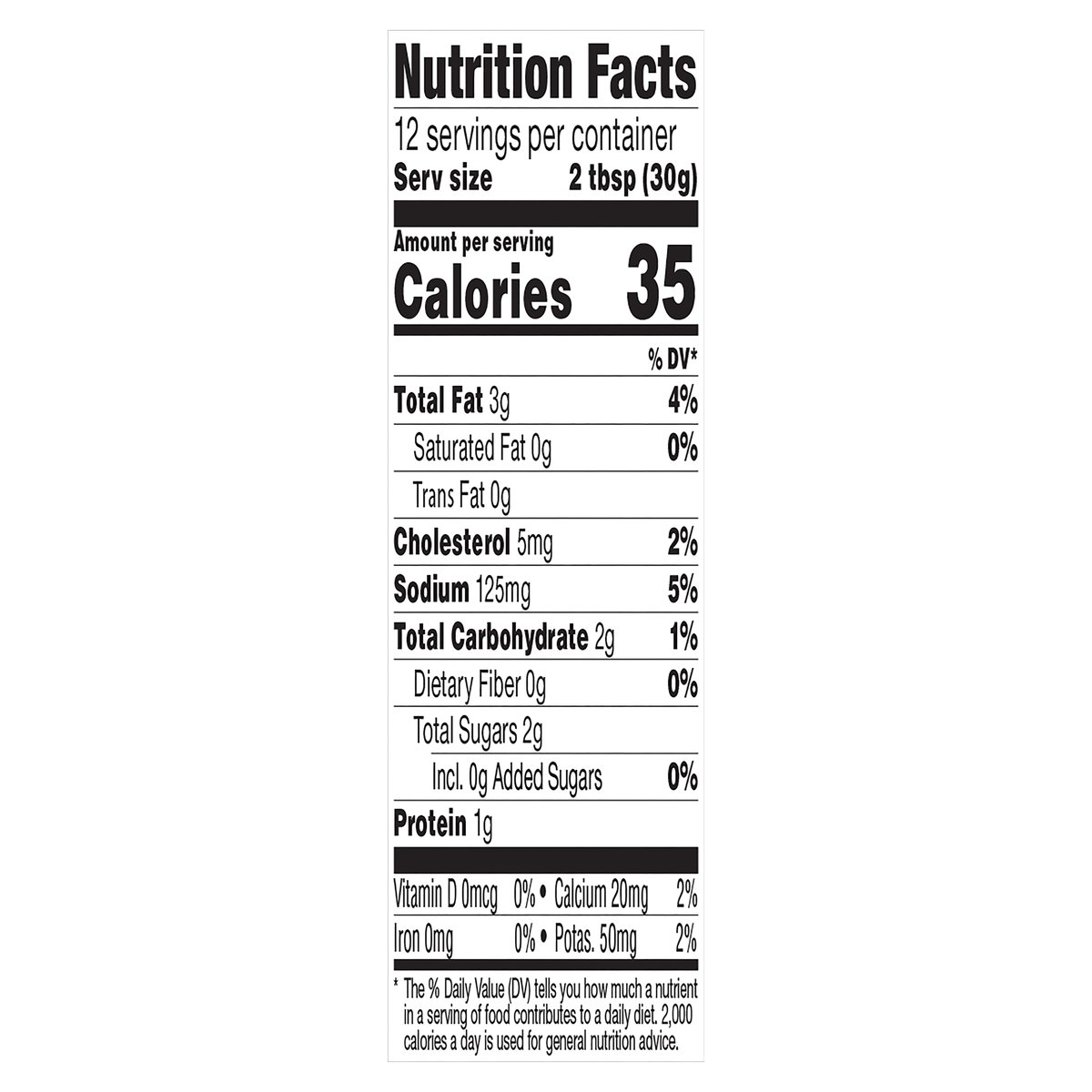 Nutrition Facts

12 servings per container

Serv size 2 tbsp (30g)

Amount per serving

Calories 35

% DV*

Total Fat 3g 4%

Saturated Fat 0g 0%

Trans Fat 0g

Cholesterol 5mg 2%

Sodium 125mg 5%

Total Carbohydrate 2g 1%

Dietary Fiber 0g 0%

Total Sugars 2g

Incl. 0g Added Sugars 0%

Protein 1g

Vitamin D 0mcg 0% • Calcium 20mg 2%

Iron 0mg 0% • Potas. 50mg 2%

* The % Daily Value (DV) tells you how much a nutrient in a serving of food contributes to a daily diet. 2,000 calories a day is used for general nutrition advice.